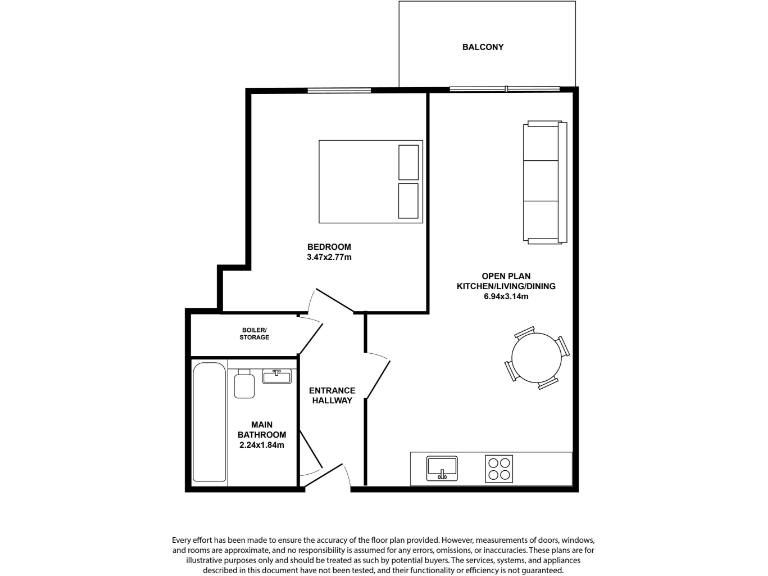 BALCONY

BEDROOM
3.47x2.77m

OPEN PLAN
KITCHEN/LIVING/DINING
6.94x3.14m

BOILER/
STORAGE

ENTRANCE
HALLWAY

MAIN
BATHROOM
2.24x1.84m

Every effort has been made to ensure the accuracy of the floor plan provided. However, measurements of doors, windows, and rooms are approximate, and no responsibility is assumed for any errors, omissions, or inaccuracies. These plans are for illustrative purposes only and should be treated as such by potential buyers. The services, systems, and appliances described in this document have not been tested, and their functionality or efficiency is not guaranteed.